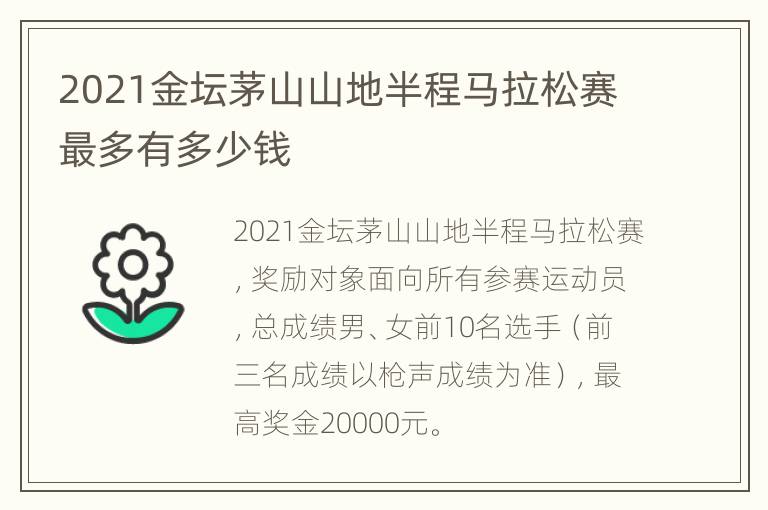 2021金坛茅山山地半程马拉松赛最多有多少钱

2021金坛茅山山地半程马拉松赛，奖励对象面向所有参赛运动员，总成绩男、女前10名选手（前三名成绩以枪声成绩为准），最高奖金20000元。